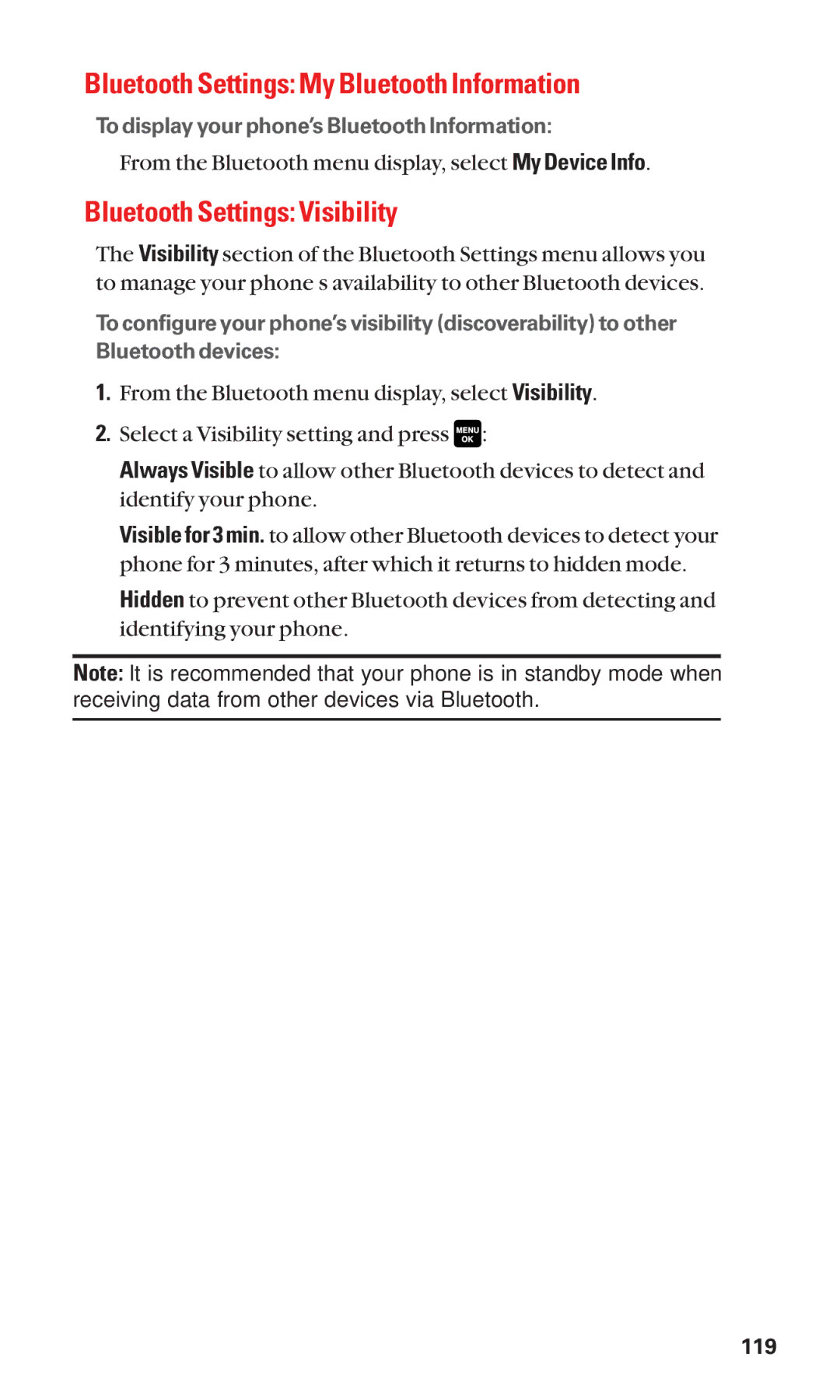 Bluetooth Settings: My Bluetooth Information

To display your phone's Bluetooth Information:

From the Bluetooth menu display, select My Device Info.

Bluetooth Settings: Visibility

The Visibility section of the Bluetooth Settings menu allows you to manage your phone s availability to other Bluetooth devices.

To configure your phone's visibility (discoverability) to other Bluetooth devices:

1. From the Bluetooth menu display, select Visibility.

2. Select a Visibility setting and press MENU OK:

Always Visible to allow other Bluetooth devices to detect and identify your phone.

Visible for 3 min. to allow other Bluetooth devices to detect your phone for 3 minutes, after which it returns to hidden mode.

Hidden to prevent other Bluetooth devices from detecting and identifying your phone.

Note: It is recommended that your phone is in standby mode when receiving data from other devices via Bluetooth.

119